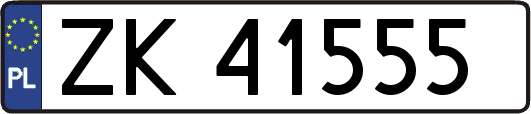 PL
ZK 41555